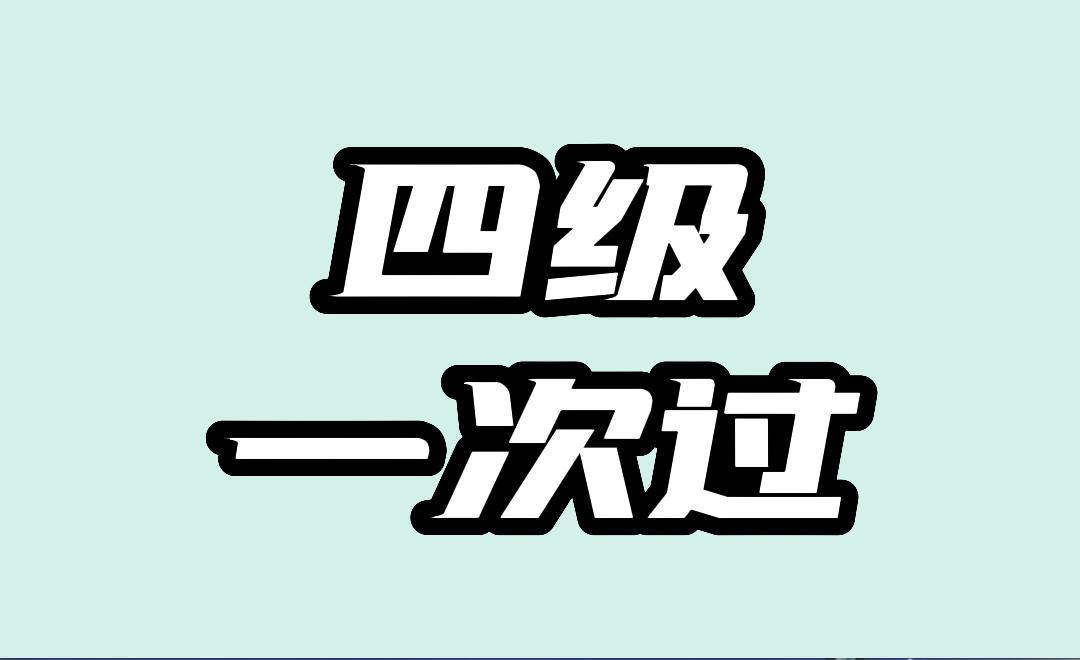 四级
一次过